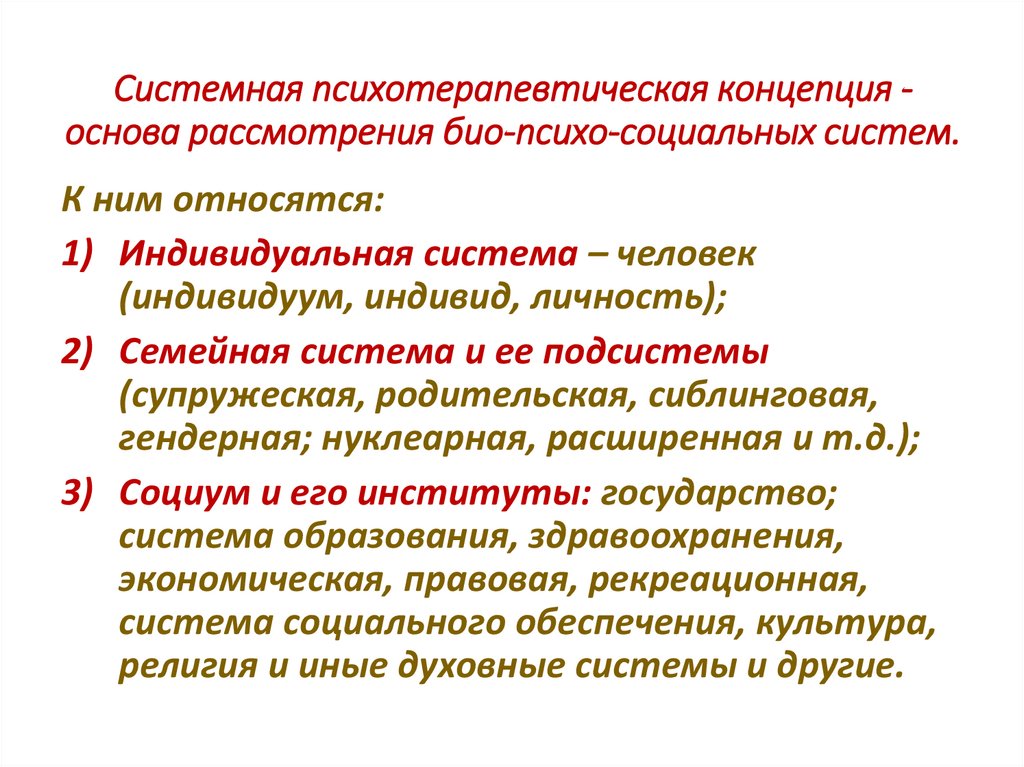 Системная психотерапевтическая концепция - основа рассмотрения био-психо-социальных систем.

К ним относятся:

1) Индивидуальная система – человек (индивидуум, индивид, личность);

2) Семейная система и ее подсистемы (супружеская, родительская, сиблинговая, гендерная; нуклеарная, расширенная и т.д.);

3) Социум и его институты: государство; система образования, здравоохранения, экономическая, правовая, рекреационная, система социального обеспечения, культура, религия и иные духовные системы и другие.